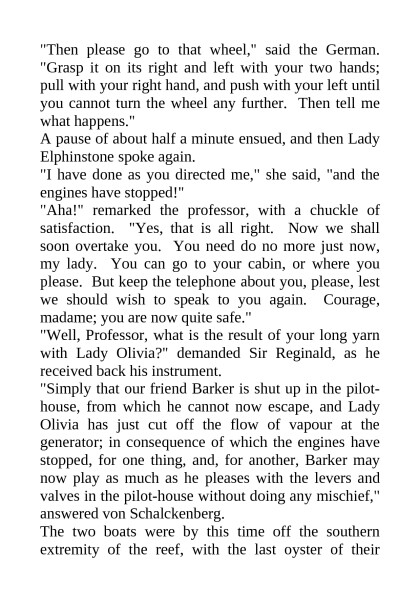 "Then please go to that wheel," said the German. "Grasp it on its right and left with your two hands; pull with your right hand, and push with your left until you cannot turn the wheel any further. Then tell me what happens."

A pause of about half a minute ensued, and then Lady Elphinstone spoke again.

"I have done as you directed me," she said, "and the engines have stopped!"

"Aha!" remarked the professor, with a chuckle of satisfaction. "Yes, that is all right. Now we shall soon overtake you. You need do no more just now, my lady. You can go to your cabin, or where you please. But keep the telephone about you, please, lest we should wish to speak to you again. Courage, madame; you are now quite safe."

"Well, Professor, what is the result of your long yarn with Lady Olivia?" demanded Sir Reginald, as he received back his instrument.

"Simply that our friend Barker is shut up in the pilot-house, from which he cannot now escape, and Lady Olivia has just cut off the flow of vapour at the generator; in consequence of which the engines have stopped, for one thing, and, for another, Barker may now play as much as he pleases with the levers and valves in the pilot-house without doing any mischief," answered von Schalckenberg.

The two boats were by this time off the southern extremity of the reef, with the last oyster of their